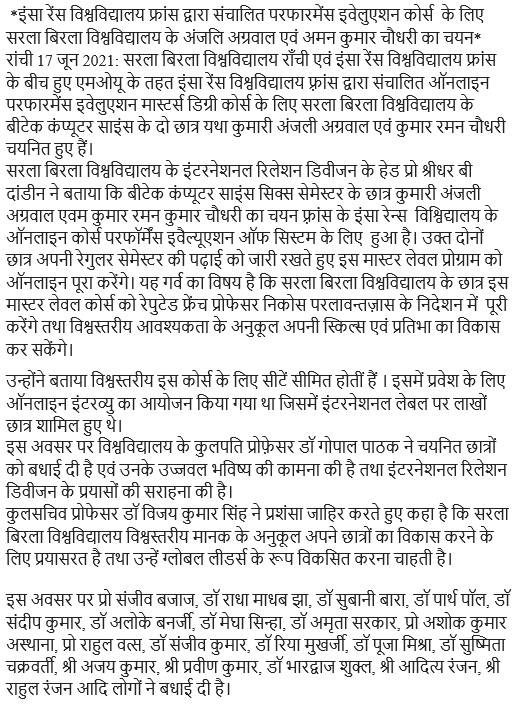 *इंसा रेंस विश्वविद्यालय फ्रांस द्वारा संचालित परफारमेंस इवेलुएशन कोर्स के लिए सरला बिरला विश्वविद्यालय के अंजलि अग्रवाल एवं अमन कुमार चौधरी का चयन*
रांची 17 जून 2021: सरला बिरला विश्वविद्यालय राँची एवं इंसा रेंस विश्वविद्यालय फ्रांस के बीच हुए एमओयू के तहत इंसा रेंस विश्वविद्यालय फ्रांस द्वारा संचालित ऑनलाइन परफारमेंस इवेलुएशन मास्टर्स डिग्री कोर्स के लिए सरला बिरला विश्वविद्यालय के बीटेक कंप्यूटर साइंस के दो छात्र यथा कुमारी अंजली अग्रवाल एवं कुमार रमन चौधरी चयनित हुए हैं।
सरला बिरला विश्वविद्यालय के इंटरनेशनल रिलेशन डिवीजन के हेड प्रो श्रीधर बी दांडीन ने बताया कि बीटेक कंप्यूटर साइंस सिक्स सेमेस्टर के छात्र कुमारी अंजली अग्रवाल एवम कुमार रमन कुमार चौधरी का चयन फ्रांस के इंसा रेन्स विश्विद्यालय के ऑनलाइन कोर्स परफॉर्मेंस इवैल्यूएशन ऑफ सिस्टम के लिए हुआ है। उक्त दोनों छात्र अपनी रेगुलर सेमेस्टर की पढ़ाई को जारी रखते हुए इस मास्टर लेवल प्रोग्राम को ऑनलाइन पूरा करेंगे। यह गर्व का विषय है कि सरला बिरला विश्वविद्यालय के छात्र इस मास्टर लेवल कोर्स को रेपुटेड फ्रेंच प्रोफेसर निकोस परलावन्तज़ास के निदेशन में पूरी करेंगे तथा विश्वस्तरीय आवश्यकता के अनुकूल अपनी स्किल्स एवं प्रतिभा का विकास कर सकेंगे।

उन्होंने बताया विश्वस्तरीय इस कोर्स के लिए सीटें सीमित होतीं हैं । इसमें प्रवेश के लिए ऑनलाइन इंटरव्यु का आयोजन किया गया था जिसमें इंटरनेशनल लेबल पर लाखों छात्र शामिल हुए थे।
इस अवसर पर विश्वविद्यालय के कुलपति प्रोफ़ेसर डॉ गोपाल पाठक ने चयनित छात्रों को बधाई दी है एवं उनके उज्जवल भविष्य की कामना की है तथा इंटरनेशनल रिलेशन डिवीजन के प्रयासों की सराहना की है।
कुलसचिव प्रोफेसर डॉ विजय कुमार सिंह ने प्रशंसा जाहिर करते हुए कहा है कि सरला बिरला विश्वविद्यालय विश्वस्तरीय मानक के अनुकूल अपने छात्रों का विकास करने के लिए प्रयासरत है तथा उन्हें ग्लोबल लीडर्स के रूप विकसित करना चाहती है।

इस अवसर पर प्रो संजीव बजाज, डॉ राधा माधब झा, डॉ सुबानी बारा, डॉ पार्थ पॉल, डॉ संदीप कुमार, डॉ अलोके बनर्जी, डॉ मेघा सिन्हा, डॉ अमृता सरकार, प्रो अशोक कुमार अस्थाना, प्रो राहुल वत्स, डॉ संजीव कुमार, डॉ रिया मुखर्जी, डॉ पूजा मिश्रा, डॉ सुष्मिता चक्रवर्ती, श्री अजय कुमार, श्री प्रवीण कुमार, डॉ भारद्वाज शुक्ल, श्री आदित्य रंजन, श्री राहुल रंजन आदि लोगों ने बधाई दी है।